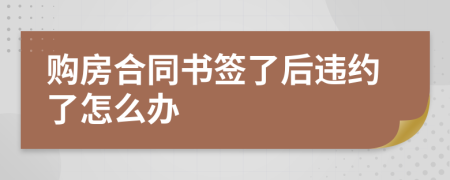 购房合同书签了后违约了怎么办